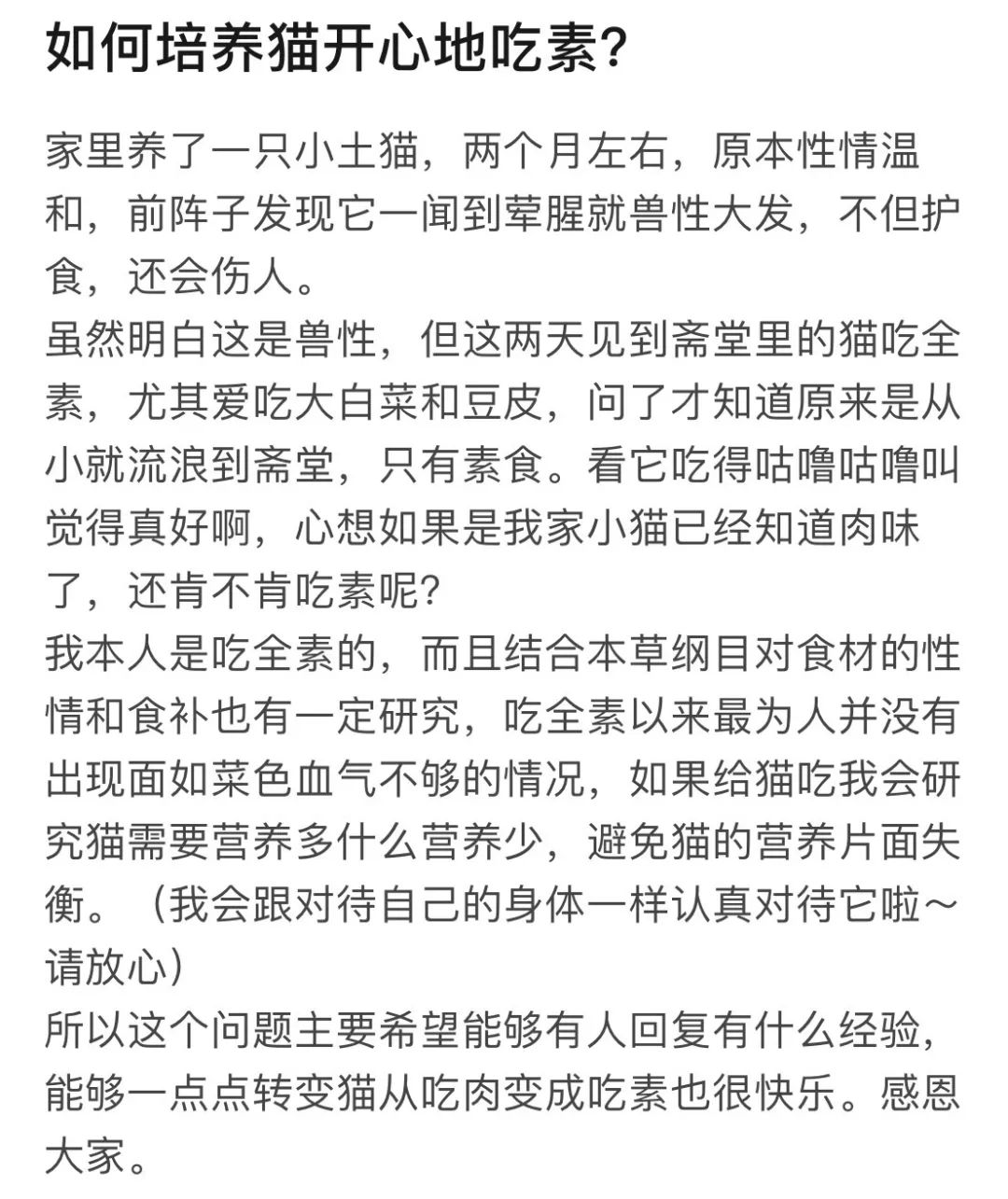 如何培养猫开心地吃素？

家里养了一只小土猫，两个月左右，原本性情温和，前阵子发现它一闻到荤腥就兽性大发，不但护食，还会伤人。
虽然明白这是兽性，但这两天见到斋堂里的猫吃全素，尤其爱吃大白菜和豆皮，问了才知道原来是从小就流浪到斋堂，只有素食。看它吃得咕噜咕噜叫觉得真好啊，心想如果是我家小猫已经知道肉味了，还肯不肯吃素呢？
我本人是吃全素的，而且结合本草纲目对食材的性情和食补也有一定研究，吃全素以来最为人并没有出现面如菜色血气不够的情况，如果给猫吃我会研究猫需要营养多什么营养少，避免猫的营养片面失衡。（我会跟对待自己的身体一样认真对待它啦～请放心）
所以这个问题主要希望能够有人回复有什么经验，能够一点点转变猫从吃肉变成吃素也很快乐。感恩大家。